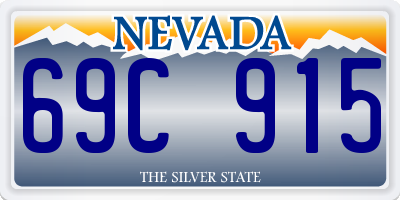 NEVADA

69C 915

THE SILVER STATE